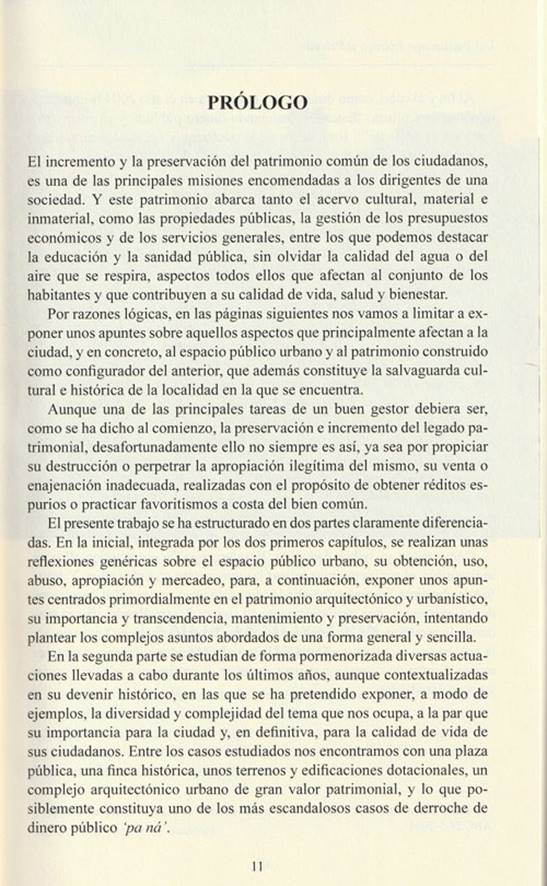 PRÓLOGO

El incremento y la preservación del patrimonio común de los ciudadanos, es una de las principales misiones encomendadas a los dirigentes de una sociedad. Y este patrimonio abarca tanto el acervo cultural, material e inmaterial, como las propiedades públicas, la gestión de los presupuestos económicos y de los servicios generales, entre los que podemos destacar la educación y la sanidad pública, sin olvidar la calidad del agua o del aire que se respira, aspectos todos ellos que afectan al conjunto de los habitantes y que contribuyen a su calidad de vida, salud y bienestar.

Por razones lógicas, en las páginas siguientes nos vamos a limitar a exponer unos apuntes sobre aquellos aspectos que principalmente afectan a la ciudad, y en concreto, al espacio público urbano y al patrimonio construido como configurador del anterior, que además constituye la salvaguarda cultural e histórica de la localidad en la que se encuentra.

Aunque una de las principales tareas de un buen gestor debiera ser, como se ha dicho al comienzo, la preservación e incremento del legado patrimonial, desafortunadamente ello no siempre es así, ya sea por propiciar su destrucción o perpetrar la apropiación ilegítima del mismo, su venta o enajenación inadecuada, realizadas con el propósito de obtener réditos espurios o practicar favoritismos a costa del bien común.

El presente trabajo se ha estructurado en dos partes claramente diferenciadas. En la inicial, integrada por los dos primeros capítulos, se realizan unas reflexiones genéricas sobre el espacio público urbano, su obtención, uso, abuso, apropiación y mercadeo, para, a continuación, exponer unos apuntes centrados primordialmente en el patrimonio arquitectónico y urbanístico, su importancia y transcendencia, mantenimiento y preservación, intentando plantear los complejos asuntos abordados de una forma general y sencilla.

En la segunda parte se estudian de forma pormenorizada diversas actuaciones llevadas a cabo durante los últimos años, aunque contextualizadas en su devenir histórico, en las que se ha pretendido exponer, a modo de ejemplos, la diversidad y complejidad del tema que nos ocupa, a la par que su importancia para la ciudad y, en definitiva, para la calidad de vida de sus ciudadanos. Entre los casos estudiados nos encontramos con una plaza pública, una finca histórica, unos terrenos y edificaciones dotacionales, un complejo arquitectónico urbano de gran valor patrimonial, y lo que posiblemente constituya uno de los más escandalosos casos de derroche de dinero público 'pa ná'.

11